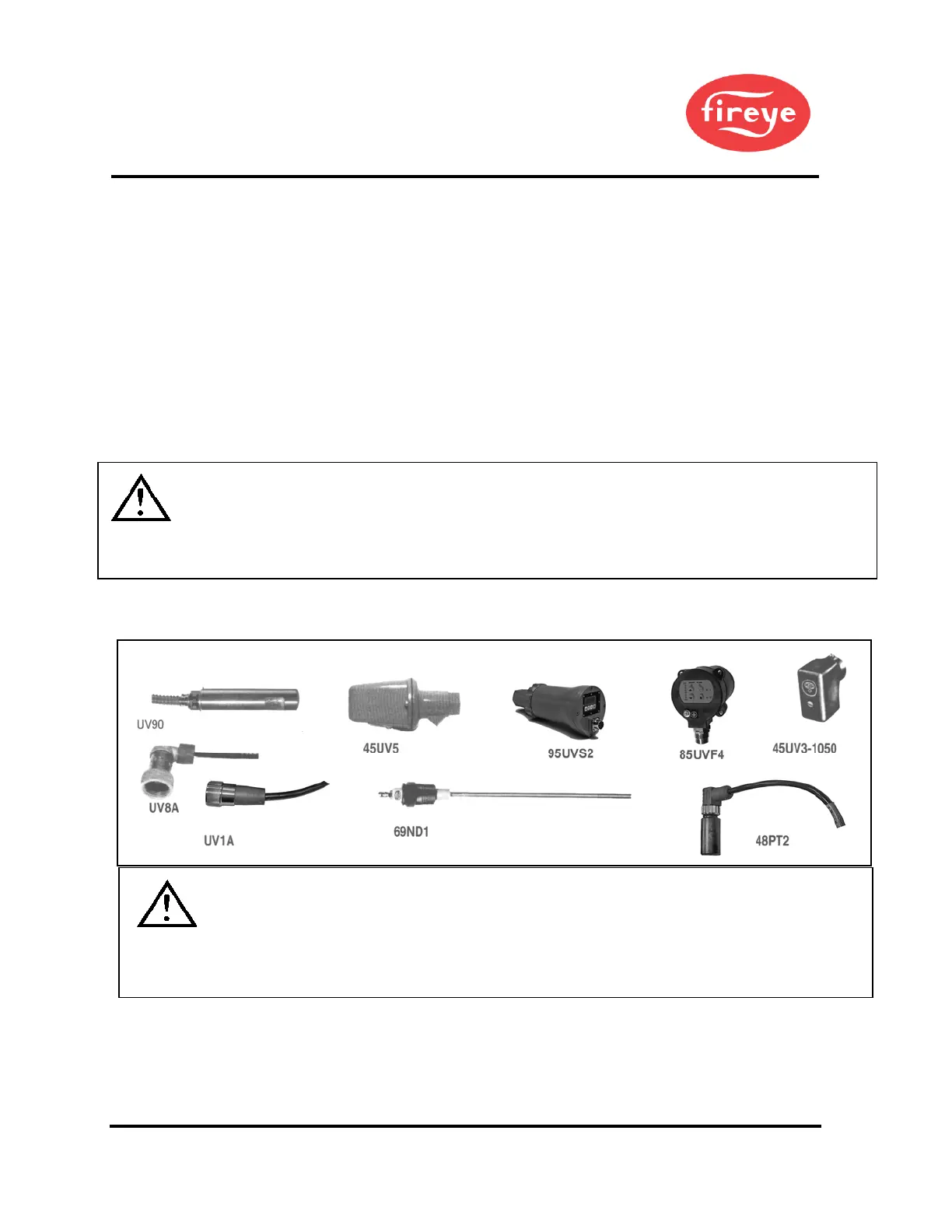 fireye

UV90

45UV5

95UVS2

85UVF4

45UV3-1050

UV8A

UV1A

69ND1

48PT2